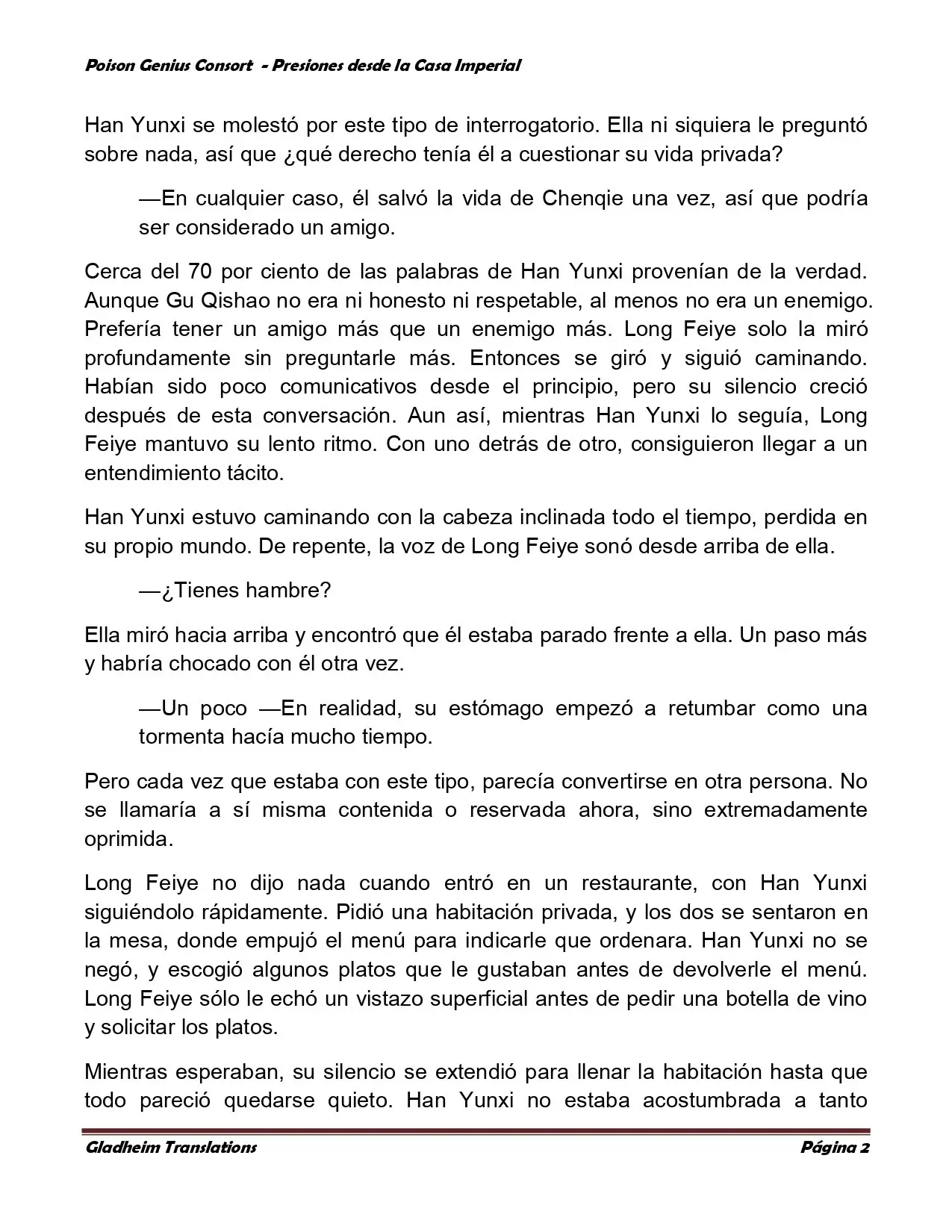 Poison Genius Consort  - Presiones desde la Casa Imperial

Han Yunxi se molestó por este tipo de interrogatorio. Ella ni siquiera le preguntó sobre nada, así que ¿qué derecho tenía él a cuestionar su vida privada?

—En cualquier caso, él salvó la vida de Chenqie una vez, así que podría ser considerado un amigo.

Cerca del 70 por ciento de las palabras de Han Yunxi provenían de la verdad. Aunque Gu Qishao no era ni honesto ni respetable, al menos no era un enemigo. Prefería tener un amigo más que un enemigo más. Long Feiye solo la miró profundamente sin preguntarle más. Entonces se giró y siguió caminando. Habían sido poco comunicativos desde el principio, pero su silencio creció después de esta conversación. Aun así, mientras Han Yunxi lo seguía, Long Feiye mantuvo su lento ritmo. Con uno detrás de otro, consiguieron llegar a un entendimiento tácito.

Han Yunxi estuvo caminando con la cabeza inclinada todo el tiempo, perdida en su propio mundo. De repente, la voz de Long Feiye sonó desde arriba de ella.

—¿Tienes hambre?

Ella miró hacia arriba y encontró que él estaba parado frente a ella. Un paso más y habría chocado con él otra vez.

—Un poco —En realidad, su estómago empezó a retumbar como una tormenta hacía mucho tiempo.

Pero cada vez que estaba con este tipo, parecía convertirse en otra persona. No se llamaría a sí misma contenida o reservada ahora, sino extremadamente oprimida.

Long Feiye no dijo nada cuando entró en un restaurante, con Han Yunxi siguiéndolo rápidamente. Pidió una habitación privada, y los dos se sentaron en la mesa, donde empujó el menú para indicarle que ordenara. Han Yunxi no se negó, y escogió algunos platos que le gustaban antes de devolverle el menú. Long Feiye sólo le echó un vistazo superficial antes de pedir una botella de vino y solicitar los platos.

Mientras esperaban, su silencio se extendió para llenar la habitación hasta que todo pareció quedarse quieto. Han Yunxi no estaba acostumbrada a tanto

Gladheim Translations
Página 2